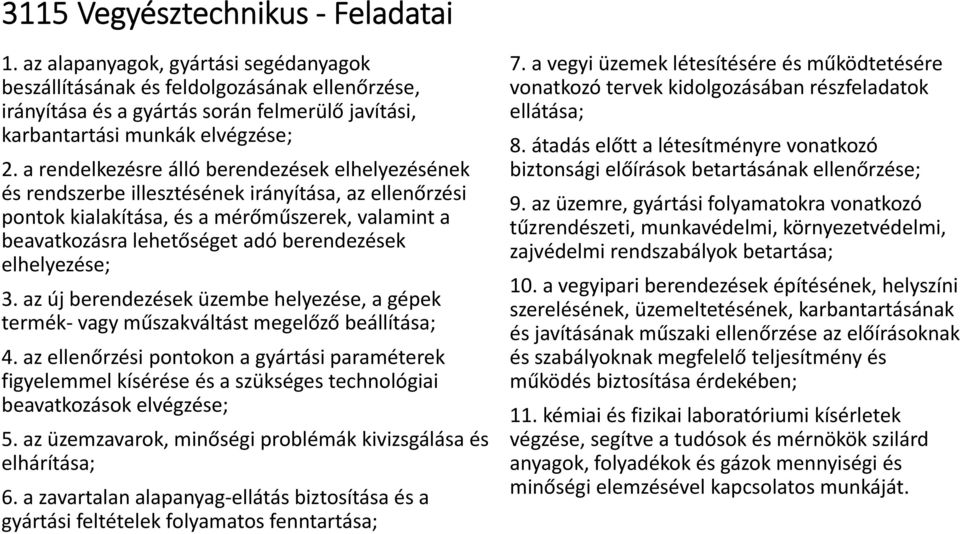 3115 Vegyésztechnikus - Feladatai

1. az alapanyagok, gyártási segédanyagok beszállításának és feldolgozásának ellenőrzése, irányítása és a gyártás során felmerülő javítási, karbantartási munkák elvégzése;

2. a rendelkezésre álló berendezések elhelyezésének és rendszerbe illesztésének irányítása, az ellenőrzési pontok kialakítása, és a mérőműszerek, valamint a beavatkozásra lehetőséget adó berendezések elhelyezése;

3. az új berendezések üzembe helyezése, a gépek termék- vagy műszakváltást megelőző beállítása;

4. az ellenőrzési pontokon a gyártási paraméterek figyelemmel kísérése és a szükséges technológiai beavatkozások elvégzése;

5. az üzemzavarok, minőségi problémák kivizsgálása és elhárítása;

6. a zavartalan alapanyag-ellátás biztosítása és a gyártási feltételek folyamatos fenntartása;

7. a vegyi üzemek létesítésére és működtetésére vonatkozó tervek kidolgozásában részfeladatok ellátása;

8. átadás előtt a létesítményre vonatkozó biztonsági előírások betartásának ellenőrzése;

9. az üzemre, gyártási folyamatokra vonatkozó tűzrendészeti, munkavédelmi, környezetvédelmi, zajvédelmi rendszabályok betartása;

10. a vegyipari berendezések építésének, helyszíni szerelésének, üzemeltetésének, karbantartásának és javításának műszaki ellenőrzése az előírásoknak és szabályoknak megfelelő teljesítmény és működés biztosítása érdekében;

11. kémiai és fizikai laboratóriumi kísérletek végzése, segítve a tudósok és mérnökök szilárd anyagok, folyadékok és gázok mennyiségi és minőségi elemzésével kapcsolatos munkáját.